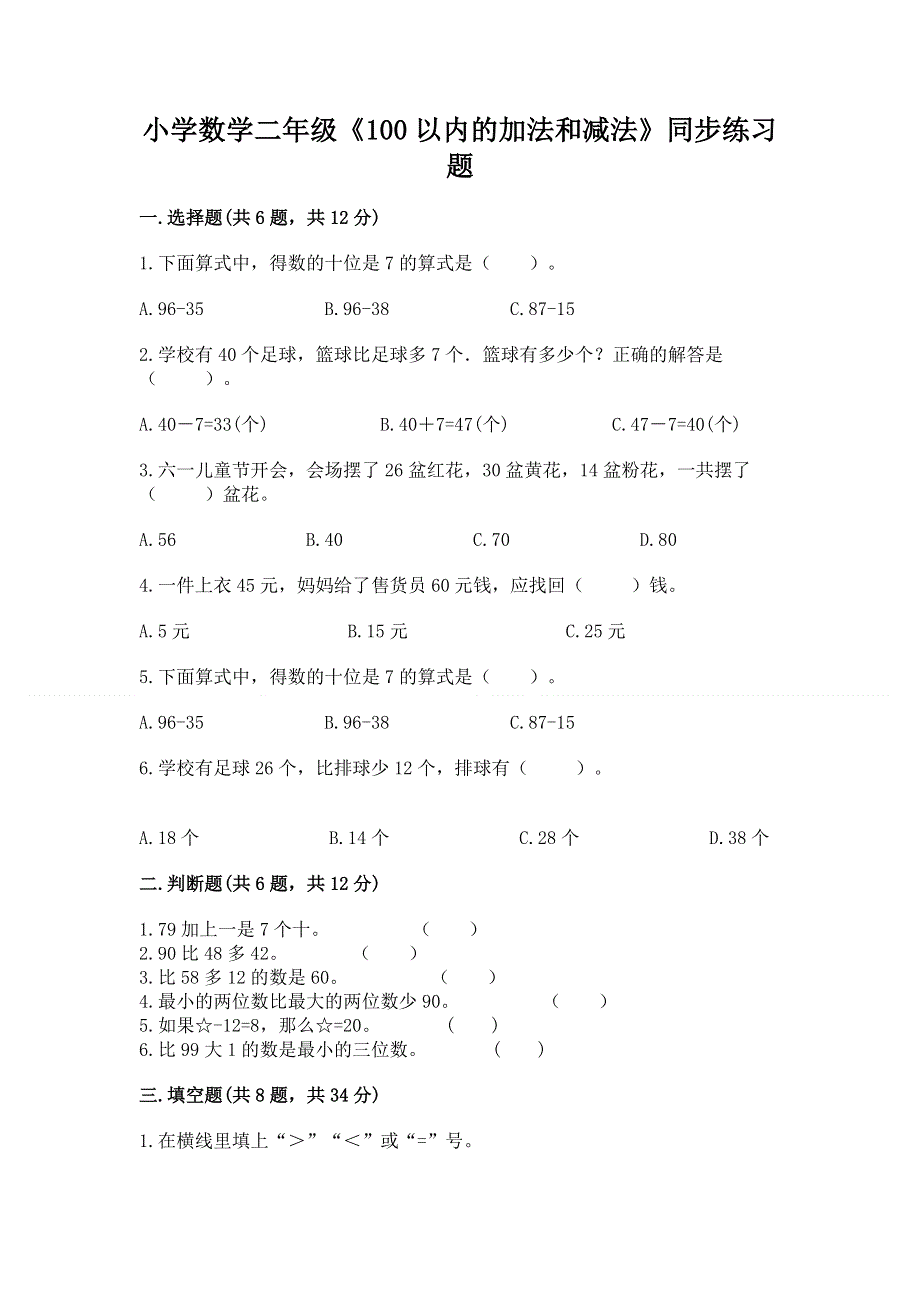 小学数学二年级《100 以内的加法和减法》同步练习题

一.选择题(共 6 题，共 12 分)

1.下面算式中，得数的十位是 7 的算式是（　　）。

A.96-35　　B.96-38　　C.87-15

2.学校有 40 个足球，篮球比足球多 7 个．篮球有多少个？正确的解答是（　　）。

A.40－7=33(个)　　B.40＋7=47(个)　　C.47－7=40(个)

3.六一儿童节开会，会场摆了 26 盆红花，30 盆黄花，14 盆粉花，一共摆了（　　）盆花。

A.56　　B.40　　C.70　　D.80

4.一件上衣 45 元，妈妈给了售货员 60 元钱，应找回（　　）钱。

A.5 元　　B.15 元　　C.25 元

5.下面算式中，得数的十位是 7 的算式是（　　）。

A.96-35　　B.96-38　　C.87-15

6.学校有足球 26 个，比排球少 12 个，排球有（　　）。

A.18 个　　B.14 个　　C.28 个　　D.38 个

二.判断题(共 6 题，共 12 分)

1.79 加上一是 7 个十。　（　　）
2.90 比 48 多 42。　（　　）
3.比 58 多 12 的数是 60。　（　　）
4.最小的两位数比最大的两位数少 90。　（　　）
5.如果☆-12=8，那么☆=20。　（　　）
6.比 99 大 1 的数是最小的三位数。　（　　）

三.填空题(共 8 题，共 34 分)

1.在横线里填上“＞”“＜”或“=”号。